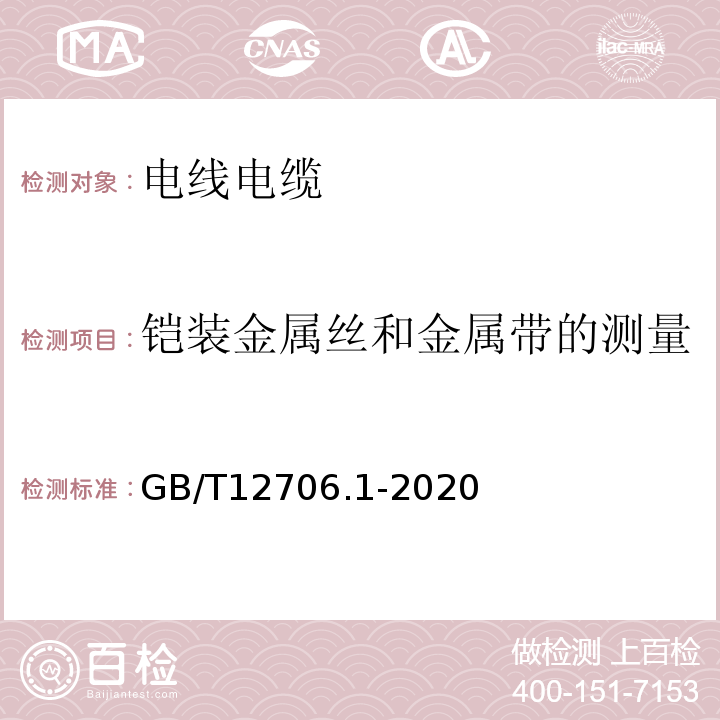 MA CNAS AC ilac-MRA

检测对象：电线电缆

检测项目：铠装金属丝和金属带的测量

检测标准：GB/T12706.1-2020

百检
Baijiantest.com

做检测 上百检
400-151-7153